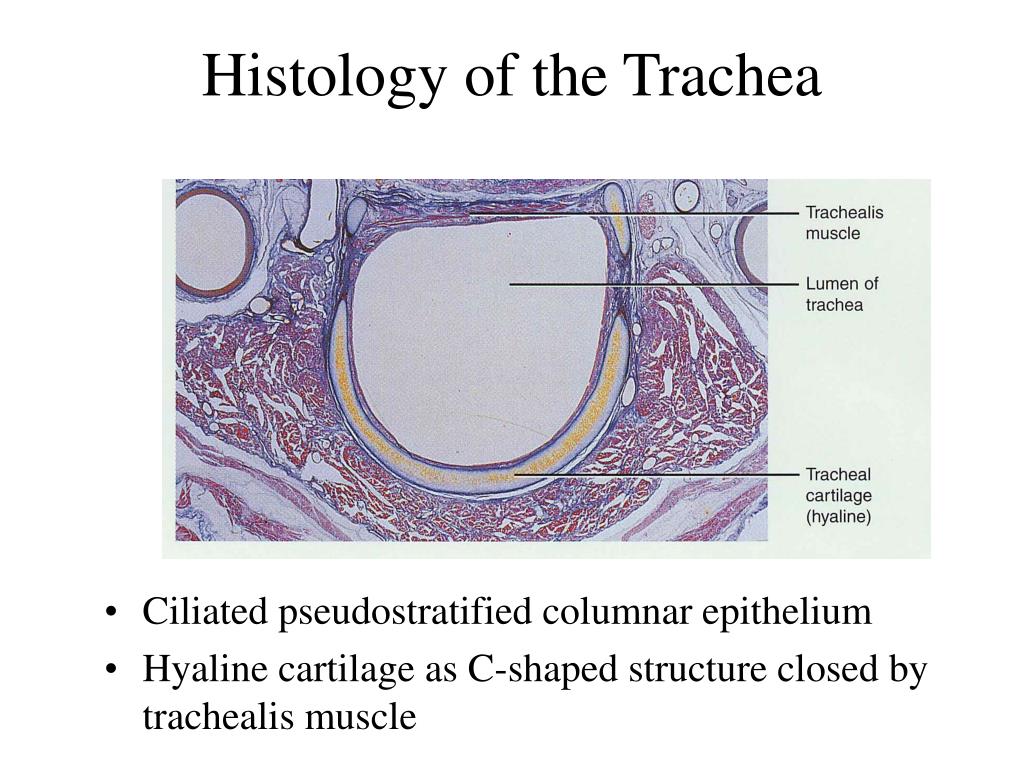 Histology of the Trachea

Trachealis muscle

Lumen of trachea

Tracheal cartilage (hyaline)

• Ciliated pseudostratified columnar epithelium
• Hyaline cartilage as C-shaped structure closed by trachealis muscle